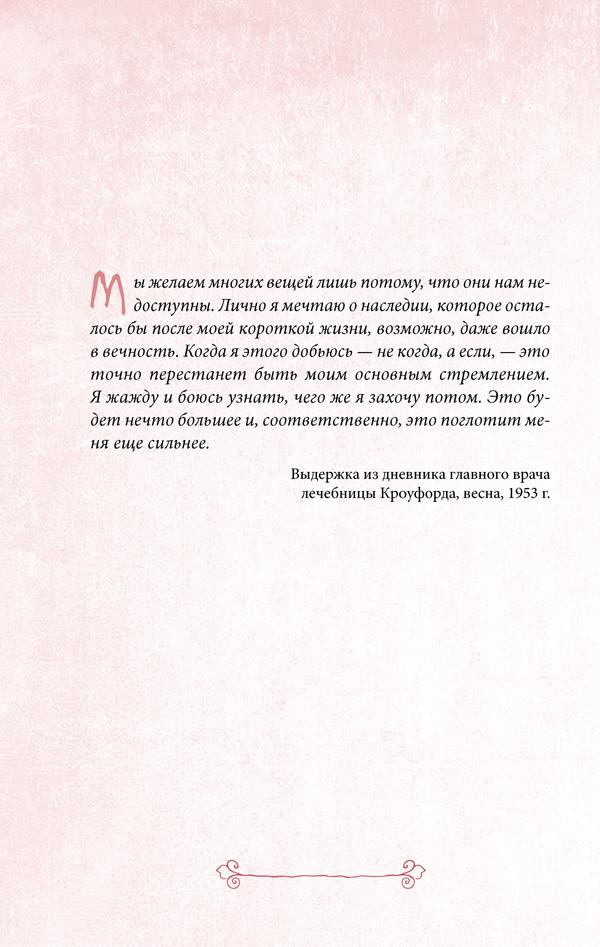 Мы желаем многих вещей лишь потому, что они нам недоступны. Лично я мечтаю о наследии, которое осталось бы после моей короткой жизни, возможно, даже вошло в вечность. Когда я этого добьюсь — не когда, а если, — это точно перестанет быть моим основным стремлением. Я жажду и боюсь узнать, чего же я захочу потом. Это будет нечто большее и, соответственно, это поглотит меня еще сильнее.

Выдержка из дневника главного врача лечебницы Кроуфорда, весна, 1953 г.